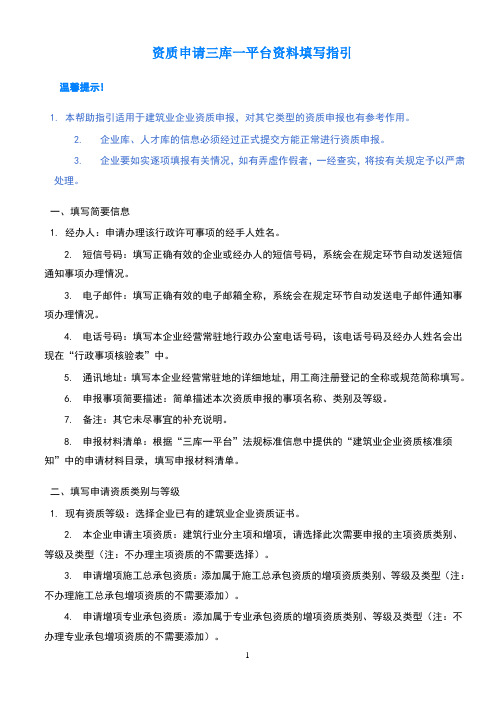 资质申请三库一平台资料填写指引

温馨提示!

1. 本帮助指引适用于建筑业企业资质申报，对其它类型的资质申报也有参考作用。

2. 企业库、人才库的信息必须经过正式提交方能正常进行资质申报。

3. 企业要如实逐项填报有关情况，如有弄虚作假者，一经查实，将按有关规定予以严肃处理。

一、填写简要信息

1. 经办人：申请办理该行政许可事项的经手人姓名。

2. 短信号码：填写正确有效的企业或经办人的短信号码，系统会在规定环节自动发送短信通知事项办理情况。

3. 电子邮件：填写正确有效的电子邮箱全称，系统会在规定环节自动发送电子邮件通知事项办理情况。

4. 电话号码：填写本企业经营常驻地行政办公室电话号码，该电话号码及经办人姓名会出现在“行政事项核验表”中。

5. 通讯地址：填写本企业经营常驻地的详细地址，用工商注册登记的全称或规范简称填写。

6. 申报事项简要描述：简单描述本次资质申报的事项名称、类别及等级。

7. 备注：其它未尽事宜的补充说明。

8. 申报材料清单：根据“三库一平台”法规标准信息中提供的“建筑业企业资质核准须知”中的申请材料目录，填写申报材料清单。

二、填写申请资质类别与等级

1. 现有资质等级：选择企业已有的建筑业企业资质证书。

2. 本企业申请主项资质：建筑行业分主项和增项，请选择此次需要申报的主项资质类别、等级及类型（注：不办理主项资质的不需要选择）。

3. 申请增项施工总承包资质：添加属于施工总承包资质的增项资质类别、等级及类型（注：不办理施工总承包增项资质的不需要添加）。

4. 申请增项专业承包资质：添加属于专业承包资质的增项资质类别、等级及类型（注：不办理专业承包增项资质的不需要添加）。

1